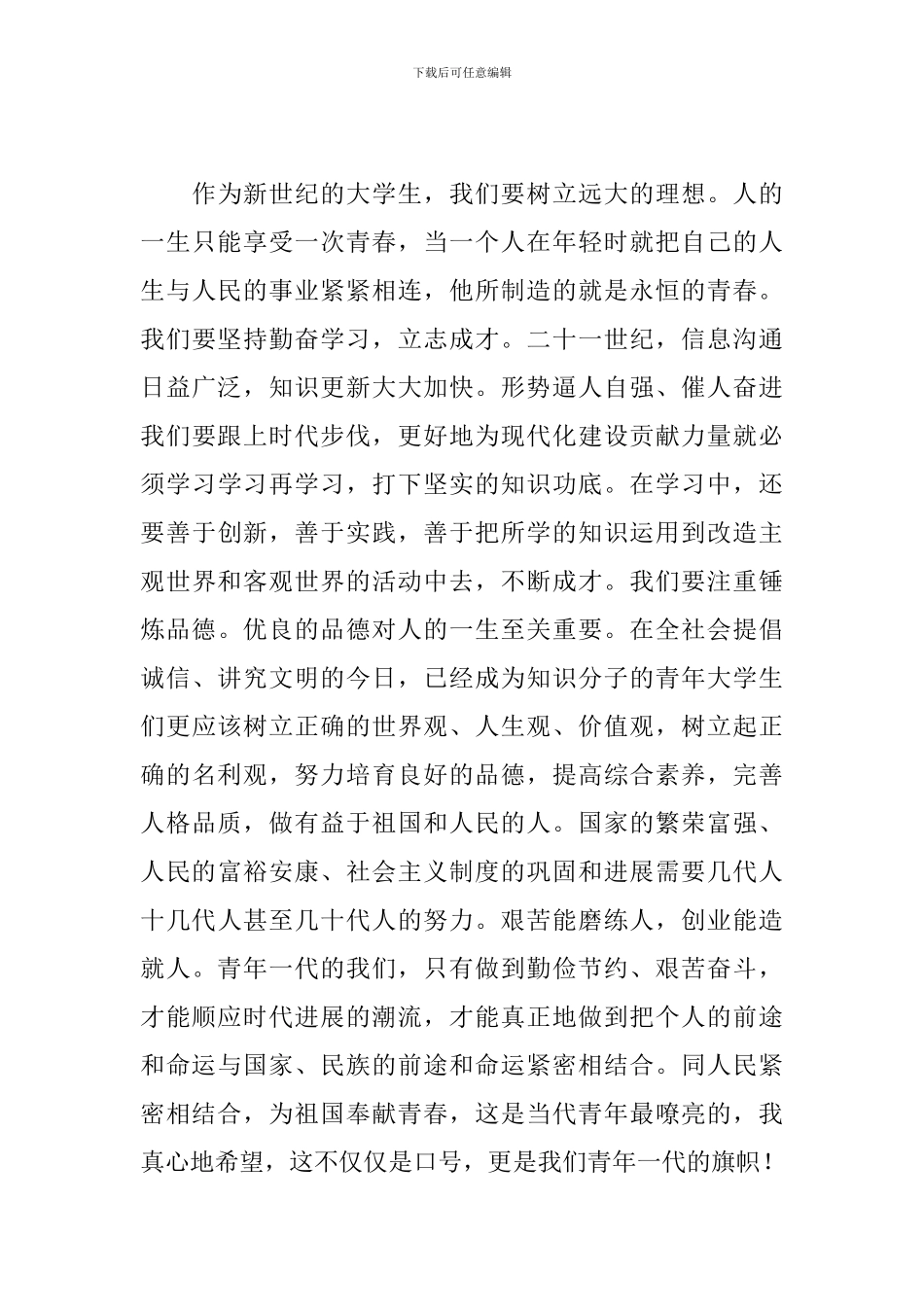 下载后可任意编辑

作为新世纪的大学生，我们要树立远大的理想。人的一生只能享受一次青春，当一个人在年轻时就把自己的人生与人民的事业紧紧相连，他所制造的就是永恒的青春。我们要坚持勤奋学习，立志成才。二十一世纪，信息沟通日益广泛，知识更新大大加快。形势逼人自强、催人奋进我们要跟上时代步伐，更好地为现代化建设贡献力量就必须学习学习再学习，打下坚实的知识功底。在学习中，还要善于创新，善于实践，善于把所学的知识运用到改造主观世界和客观世界的活动中去，不断成才。我们要注重锤炼品德。优良的品德对人的一生至关重要。在全社会提倡诚信、讲究文明的今日，已经成为知识分子的青年大学生们更应该树立正确的世界观、人生观、价值观，树立起正确的名利观，努力培育良好的品德，提高综合素养，完善人格品质，做有益于祖国和人民的人。国家的繁荣富强、人民的富裕安康、社会主义制度的巩固和进展需要几代人十几代人甚至几十代人的努力。艰苦能磨练人，创业能造就人。青年一代的我们，只有做到勤俭节约、艰苦奋斗，才能顺应时代进展的潮流，才能真正地做到把个人的前途和命运与国家、民族的前途和命运紧密相结合。同人民紧密相结合，为祖国奉献青春，这是当代青年最嘹亮的，我真心地希望，这不仅仅是口号，更是我们青年一代的旗帜！